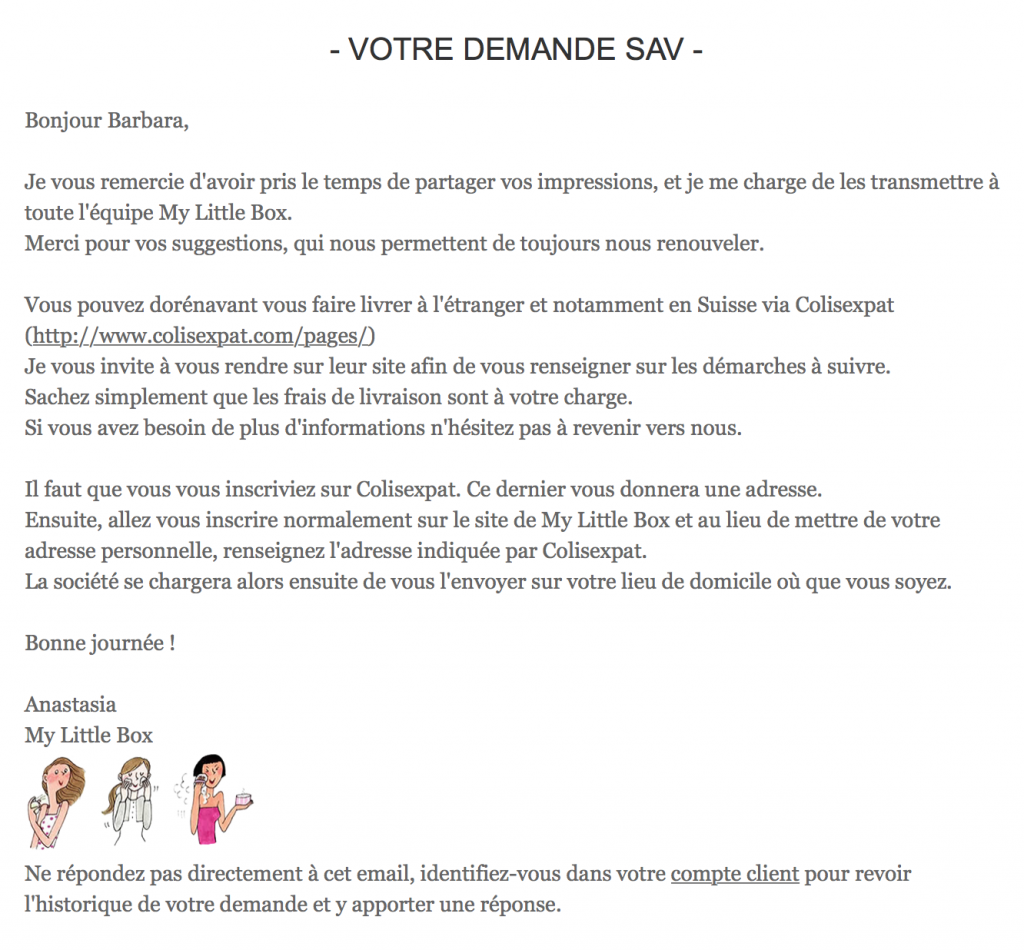 - VOTRE DEMANDE SAV -

Bonjour Barbara,

Je vous remercie d'avoir pris le temps de partager vos impressions, et je me charge de les transmettre à toute l'équipe My Little Box.
Merci pour vos suggestions, qui nous permettent de toujours nous renouveler.

Vous pouvez dorénavant vous faire livrer à l'étranger et notamment en Suisse via Colisexpat (http://www.colisexpat.com/pages/)
Je vous invite à vous rendre sur leur site afin de vous renseigner sur les démarches à suivre.
Sachez simplement que les frais de livraison sont à votre charge.
Si vous avez besoin de plus d'informations n'hésitez pas à revenir vers nous.

Il faut que vous vous inscriviez sur Colisexpat. Ce dernier vous donnera une adresse.
Ensuite, allez vous inscrire normalement sur le site de My Little Box et au lieu de mettre de votre adresse personnelle, renseignez l'adresse indiquée par Colisexpat.
La société se chargera alors ensuite de vous l'envoyer sur votre lieu de domicile où que vous soyez.

Bonne journée !

Anastasia
My Little Box

Ne répondez pas directement à cet email, identifiez-vous dans votre compte client pour revoir l'historique de votre demande et y apporter une réponse.